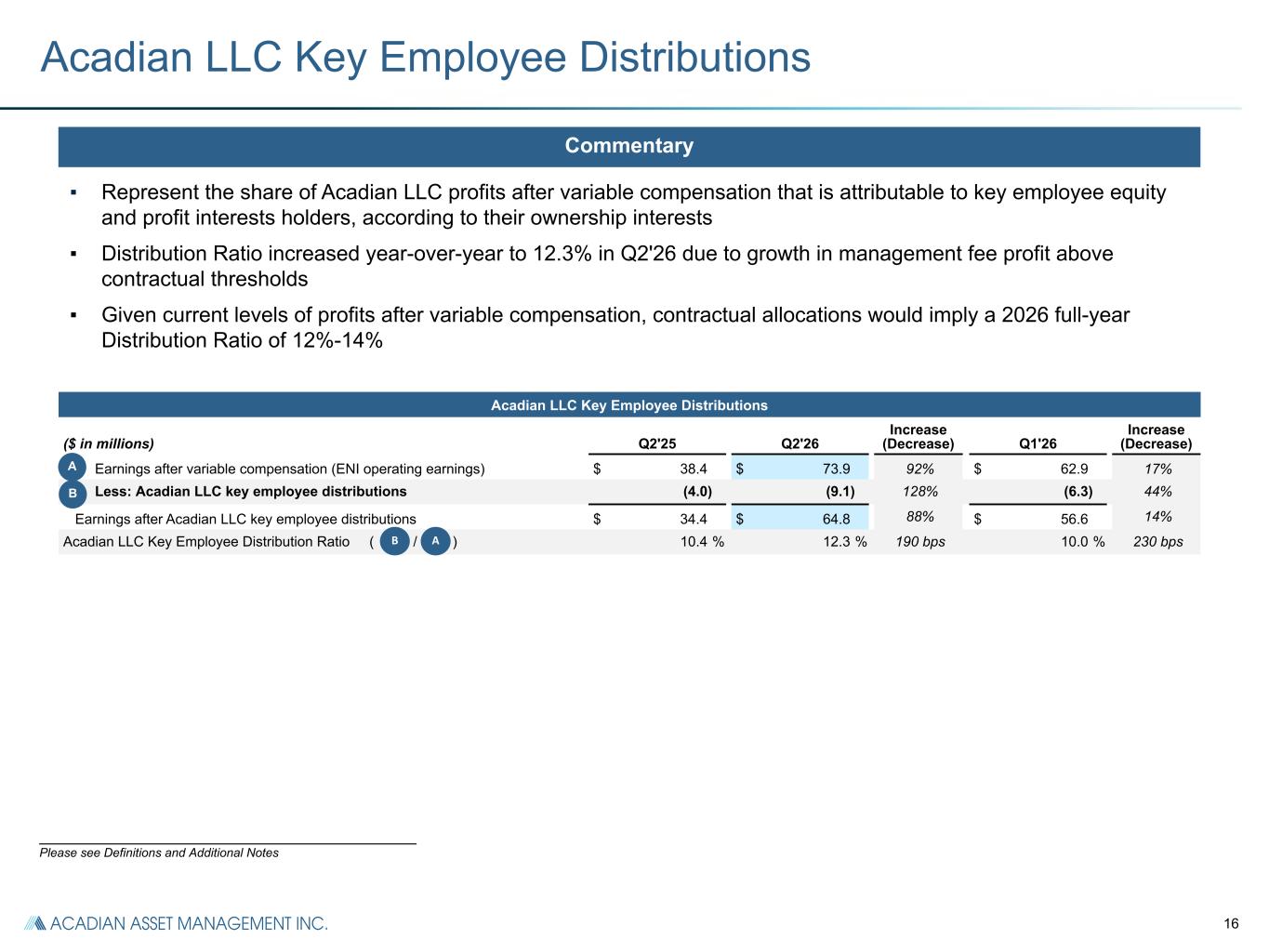 Acadian LLC Key Employee Distributions

Commentary

▪ Represent the share of Acadian LLC profits after variable compensation that is attributable to key employee equity and profit interests holders, according to their ownership interests

▪ Distribution Ratio increased year-over-year to 12.3% in Q2'26 due to growth in management fee profit above contractual thresholds

▪ Given current levels of profits after variable compensation, contractual allocations would imply a 2026 full-year Distribution Ratio of 12%-14%

Acadian LLC Key Employee Distributions

| ($ in millions) | Q2'25 | Q2'26 | Increase (Decrease) | Q1'26 | Increase (Decrease) |
|---|---|---|---|---|---|
| A Earnings after variable compensation (ENI operating earnings) | $ 38.4 | $ 73.9 | 92% | $ 62.9 | 17% |
| B Less: Acadian LLC key employee distributions | (4.0) | (9.1) | 128% | (6.3) | 44% |
| Earnings after Acadian LLC key employee distributions | $ 34.4 | $ 64.8 | 88% | $ 56.6 | 14% |
| Acadian LLC Key Employee Distribution Ratio ( B / A ) | 10.4 % | 12.3 % | 190 bps | 10.0 % | 230 bps |

Please see Definitions and Additional Notes

ACADIAN ASSET MANAGEMENT INC.

16